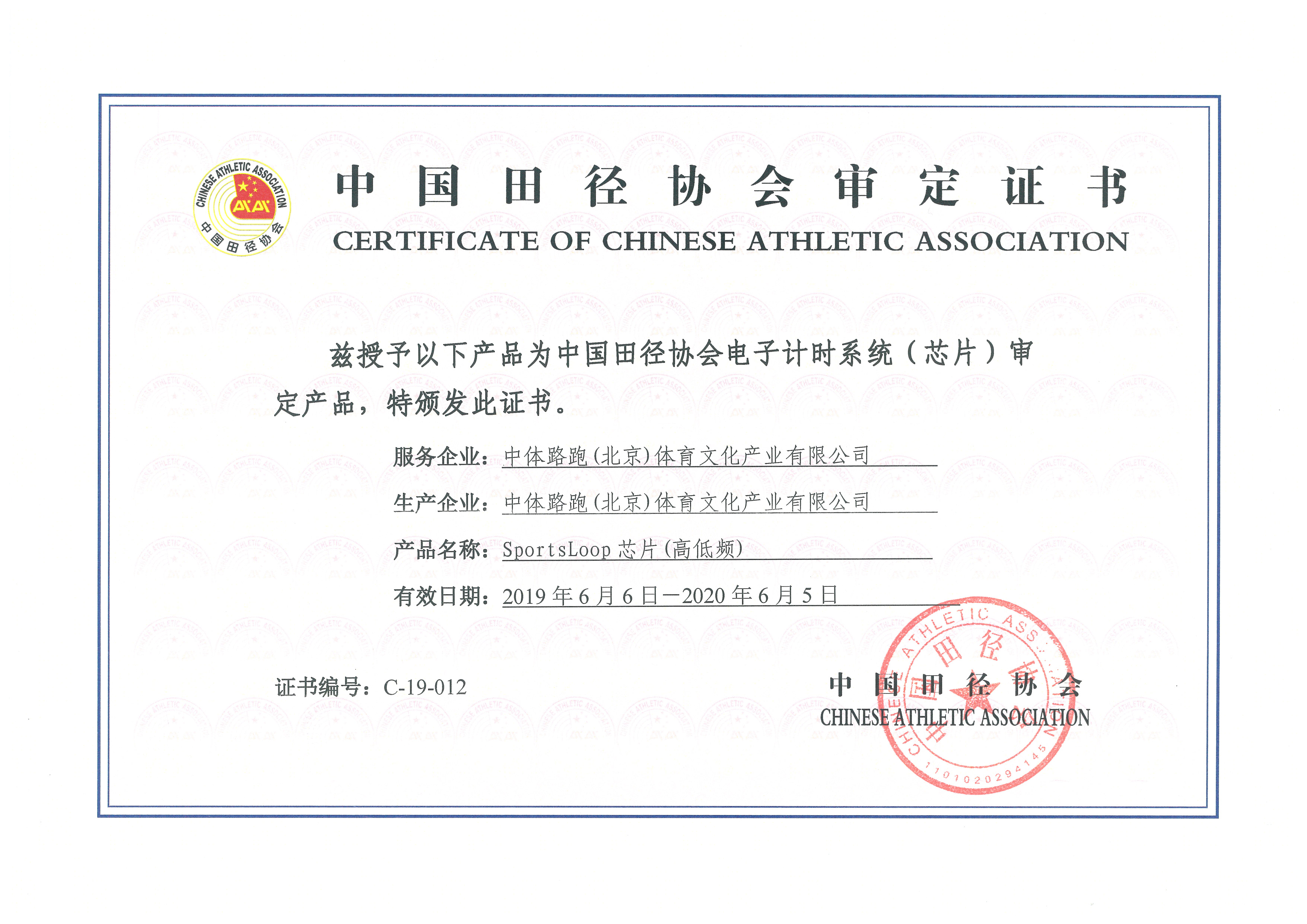 CHINESE ATHLETIC ASSOCIATION
中国田径协会

中国田径协会审定证书
CERTIFICATE OF CHINESE ATHLETIC ASSOCIATION

兹授予以下产品为中国田径协会电子计时系统（芯片）审定产品，特颁发此证书。

服务企业：中体路跑(北京)体育文化产业有限公司
生产企业：中体路跑(北京)体育文化产业有限公司
产品名称：SportsLoop 芯片(高低频)
有效日期：2019 年 6 月 6 日—2020 年 6 月 5 日

证书编号：C-19-012

中国田径协会
CHINESE ATHLETIC ASSOCIATION

CHINESE ATHLETIC ASSOCIATION 中国田径协会 1101020294145